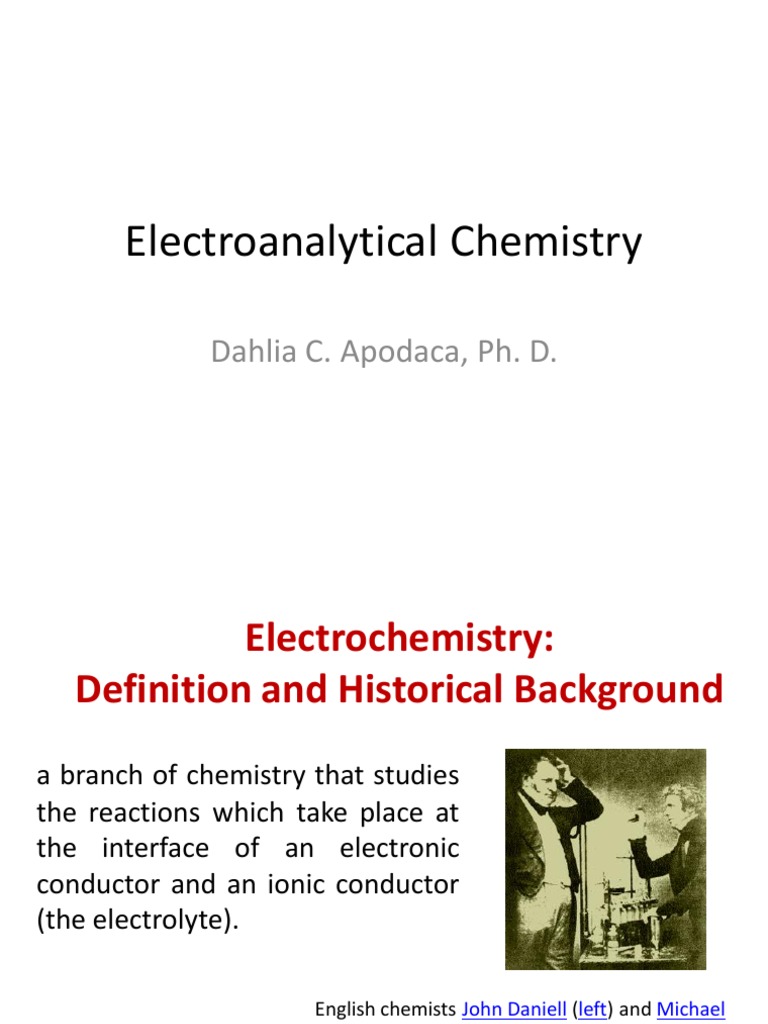 Electroanalytical Chemistry

Dahlia C. Apodaca, Ph. D.

Electrochemistry:
Definition and Historical Background

a branch of chemistry that studies the reactions which take place at the interface of an electronic conductor and an ionic conductor (the electrolyte).

English chemists John Daniell (left) and Michael